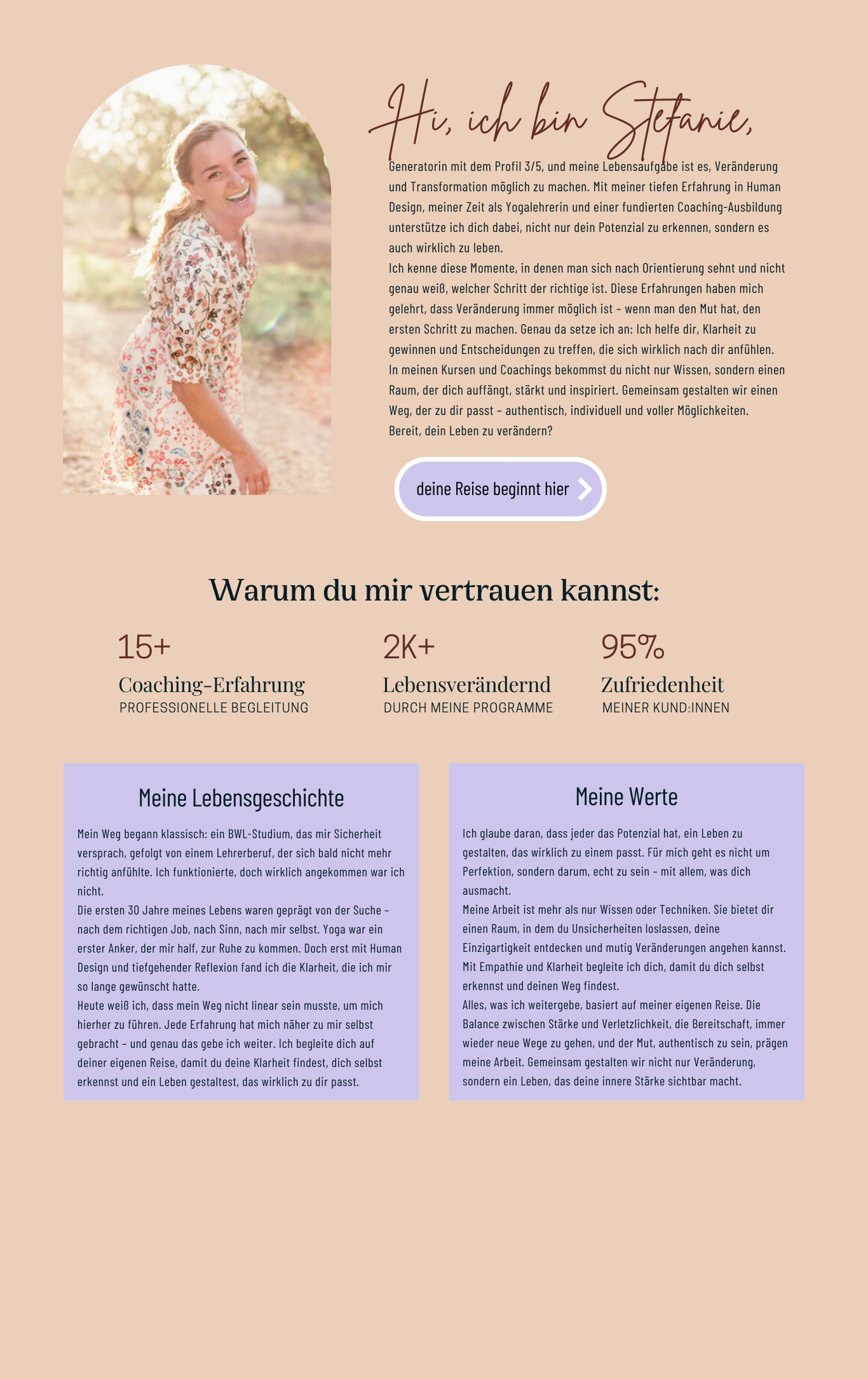 Hi, ich bin Stefanie,

Generatorin mit dem Profil 3/5, und meine Lebensaufgabe ist es, Veränderung und Transformation möglich zu machen. Mit meiner tiefen Erfahrung in Human Design, meiner Zeit als Yogalehrerin und einer fundierten Coaching-Ausbildung unterstütze ich dich dabei, nicht nur dein Potenzial zu erkennen, sondern es auch wirklich zu leben.
Ich kenne diese Momente, in denen man sich nach Orientierung sehnt und nicht genau weiß, welcher Schritt der richtige ist. Diese Erfahrungen haben mich gelehrt, dass Veränderung immer möglich ist – wenn man den Mut hat, den ersten Schritt zu machen. Genau da setze ich an: Ich helfe dir, Klarheit zu gewinnen und Entscheidungen zu treffen, die sich wirklich nach dir anfühlen.
In meinen Kursen und Coachings bekommst du nicht nur Wissen, sondern einen Raum, der dich auffängt, stärkt und inspiriert. Gemeinsam gestalten wir einen Weg, der zu dir passt – authentisch, individuell und voller Möglichkeiten.
Bereit, dein Leben zu verändern?

deine Reise beginnt hier

Warum du mir vertrauen kannst:

15+
Coaching-Erfahrung
PROFESSIONELLE BEGLEITUNG

2K+
Lebensverändernd
DURCH MEINE PROGRAMME

95%
Zufriedenheit
MEINER KUND:INNEN

Meine Lebensgeschichte

Mein Weg begann klassisch: ein BWL-Studium, das mir Sicherheit versprach, gefolgt von einem Lehrerberuf, der sich bald nicht mehr richtig anfühlte. Ich funktionierte, doch wirklich angekommen war ich nicht.
Die ersten 30 Jahre meines Lebens waren geprägt von der Suche – nach dem richtigen Job, nach Sinn, nach mir selbst. Yoga war ein erster Anker, der mir half, zur Ruhe zu kommen. Doch erst mit Human Design und tiefgehender Reflexion fand ich die Klarheit, die ich mir so lange gewünscht hatte.
Heute weiß ich, dass mein Weg nicht linear sein musste, um mich hierher zu führen. Jede Erfahrung hat mich näher zu mir selbst gebracht – und genau das gebe ich weiter. Ich begleite dich auf deiner eigenen Reise, damit du deine Klarheit findest, dich selbst erkennst und ein Leben gestaltest, das wirklich zu dir passt.

Meine Werte

Ich glaube daran, dass jeder das Potenzial hat, ein Leben zu gestalten, das wirklich zu einem passt. Für mich geht es nicht um Perfektion, sondern darum, echt zu sein – mit allem, was dich ausmacht.
Meine Arbeit ist mehr als nur Wissen oder Techniken. Sie bietet dir einen Raum, in dem du Unsicherheiten loslassen, deine Einzigartigkeit entdecken und mutig Veränderungen angehen kannst. Mit Empathie und Klarheit begleite ich dich, damit du dich selbst erkennst und deinen Weg findest.
Alles, was ich weitergebe, basiert auf meiner eigenen Reise. Die Balance zwischen Stärke und Verletzlichkeit, die Bereitschaft, immer wieder neue Wege zu gehen, und der Mut, authentisch zu sein, prägen meine Arbeit. Gemeinsam gestalten wir nicht nur Veränderung, sondern ein Leben, das deine innere Stärke sichtbar macht.